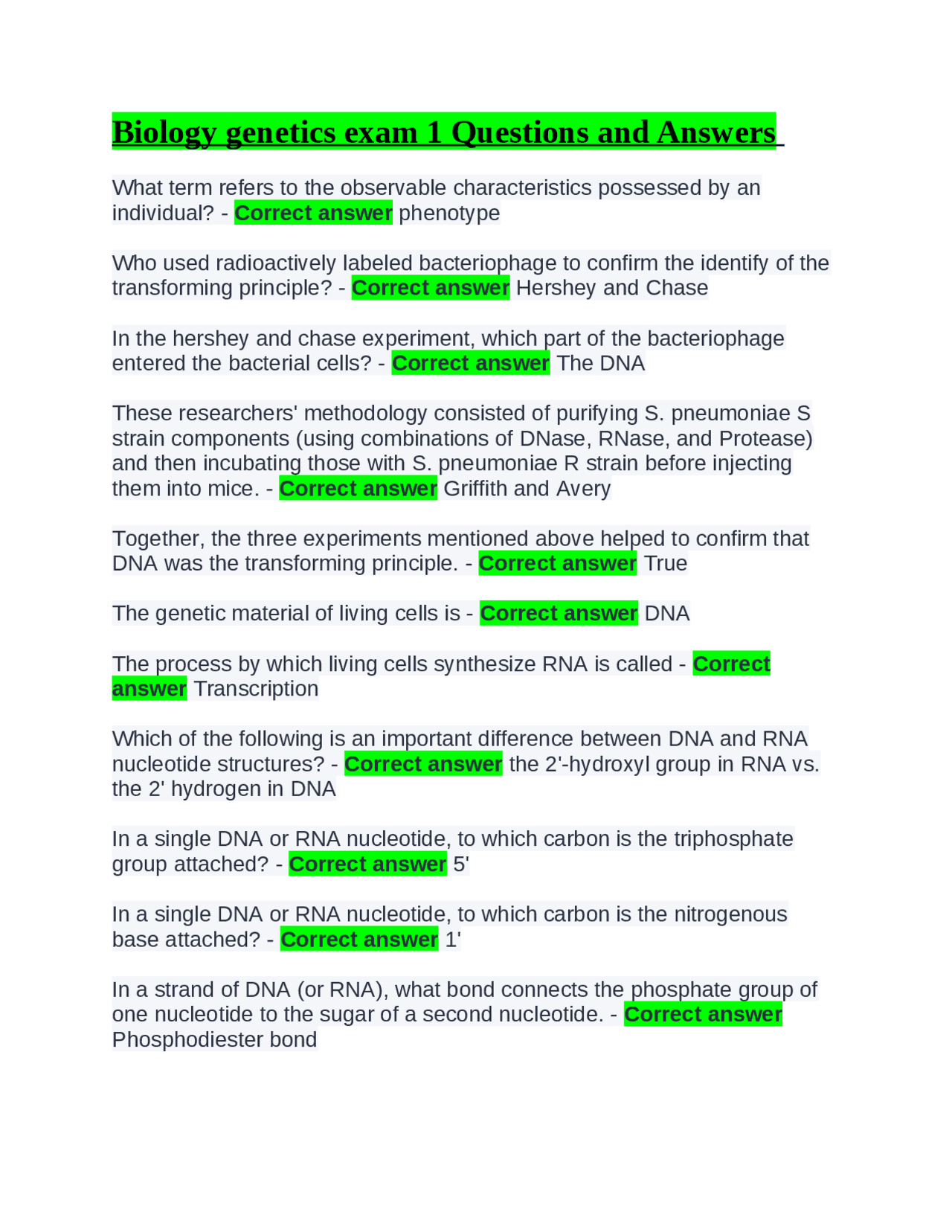 Biology genetics exam 1 Questions and Answers

What term refers to the observable characteristics possessed by an individual? - Correct answer phenotype

Who used radioactively labeled bacteriophage to confirm the identify of the transforming principle? - Correct answer Hershey and Chase

In the hershey and chase experiment, which part of the bacteriophage entered the bacterial cells? - Correct answer The DNA

These researchers' methodology consisted of purifying S. pneumoniae S strain components (using combinations of DNase, RNase, and Protease) and then incubating those with S. pneumoniae R strain before injecting them into mice. - Correct answer Griffith and Avery

Together, the three experiments mentioned above helped to confirm that DNA was the transforming principle. - Correct answer True

The genetic material of living cells is - Correct answer DNA

The process by which living cells synthesize RNA is called - Correct answer Transcription

Which of the following is an important difference between DNA and RNA nucleotide structures? - Correct answer the 2'-hydroxyl group in RNA vs. the 2' hydrogen in DNA

In a single DNA or RNA nucleotide, to which carbon is the triphosphate group attached? - Correct answer 5'

In a single DNA or RNA nucleotide, to which carbon is the nitrogenous base attached? - Correct answer 1'

In a strand of DNA (or RNA), what bond connects the phosphate group of one nucleotide to the sugar of a second nucleotide. - Correct answer Phosphodiester bond